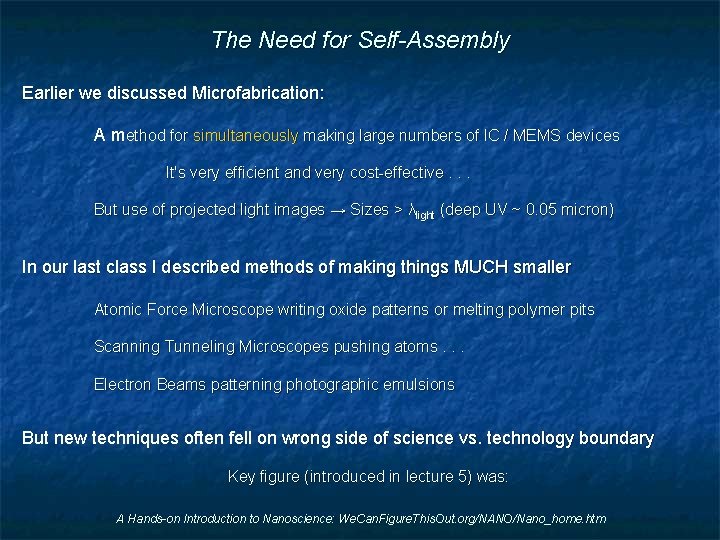 The Need for Self-Assembly

Earlier we discussed Microfabrication:

A method for simultaneously making large numbers of IC / MEMS devices

It's very efficient and very cost-effective . . .

But use of projected light images → Sizes > $\lambda_{light}$ (deep UV ~ 0.05 micron)

In our last class I described methods of making things MUCH smaller

Atomic Force Microscope writing oxide patterns or melting polymer pits

Scanning Tunneling Microscopes pushing atoms . . .

Electron Beams patterning photographic emulsions

But new techniques often fell on wrong side of science vs. technology boundary

Key figure (introduced in lecture 5) was:

A Hands-on Introduction to Nanoscience: WeCanFigureThisOut.org/NANO/Nano_home.htm